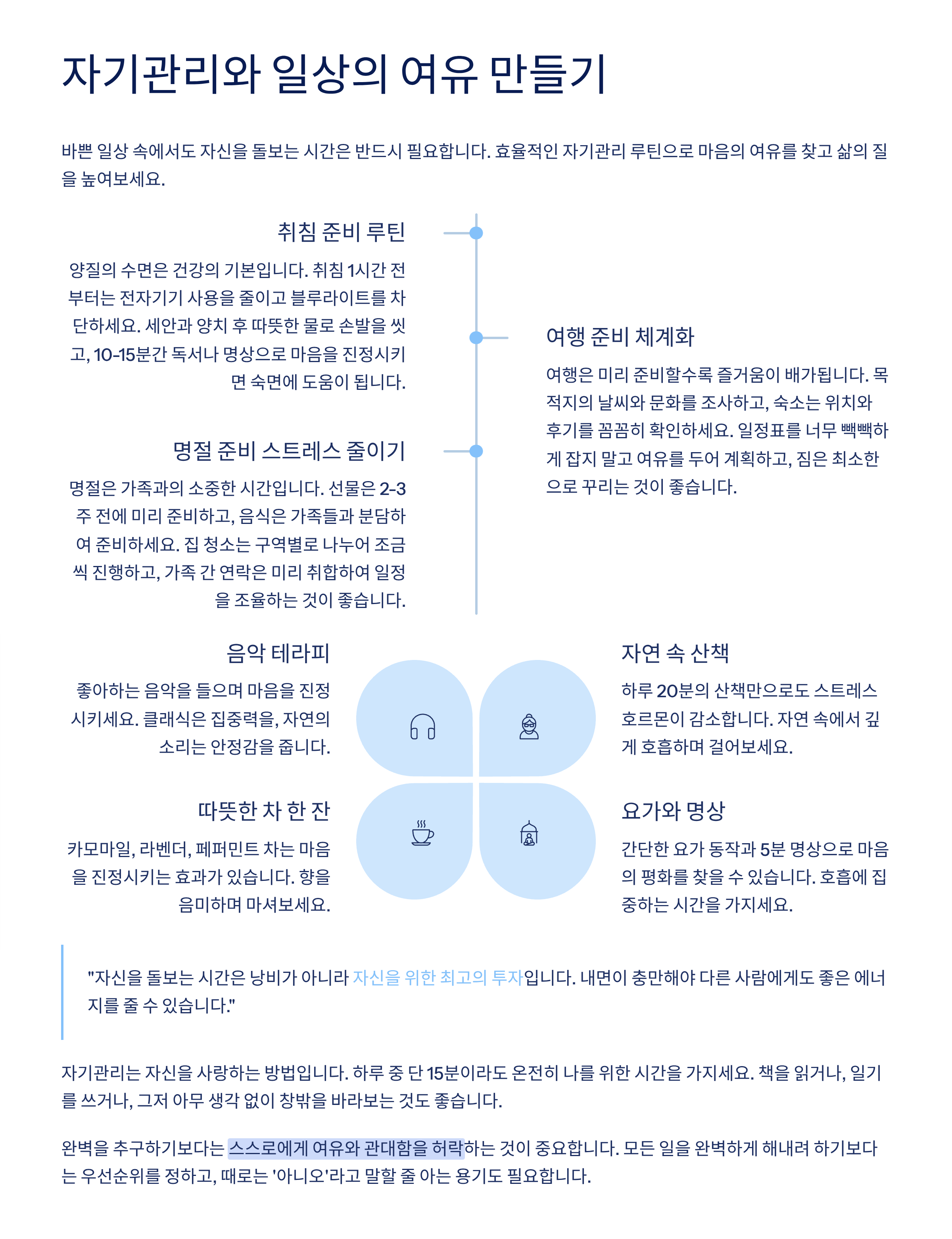 자기관리와 일상의 여유 만들기

바쁜 일상 속에서도 자신을 돌보는 시간은 반드시 필요합니다. 효율적인 자기관리 루틴으로 마음의 여유를 찾고 삶의 질을 높여보세요.

취침 준비 루틴

양질의 수면은 건강의 기본입니다. 취침 1시간 전부터는 전자기기 사용을 줄이고 블루라이트를 차단하세요. 세안과 양치 후 따뜻한 물로 손발을 씻고, 10-15분간 독서나 명상으로 마음을 진정시키면 숙면에 도움이 됩니다.

여행 준비 체계화

여행은 미리 준비할수록 즐거움이 배가됩니다. 목적지의 날씨와 문화를 조사하고, 숙소는 위치와 후기를 꼼꼼히 확인하세요. 일정표를 너무 빽빽하게 잡지 말고 여유를 두어 계획하고, 짐은 최소한으로 꾸리는 것이 좋습니다.

명절 준비 스트레스 줄이기

명절은 가족과의 소중한 시간입니다. 선물은 2-3주 전에 미리 준비하고, 음식은 가족들과 분담하여 준비하세요. 집 청소는 구역별로 나누어 조금씩 진행하고, 가족 간 연락은 미리 취합하여 일정을 조율하는 것이 좋습니다.

음악 테라피

좋아하는 음악을 들으며 마음을 진정시키세요. 클래식은 집중력을, 자연의 소리는 안정감을 줍니다.

자연 속 산책

하루 20분의 산책만으로도 스트레스 호르몬이 감소합니다. 자연 속에서 깊게 호흡하며 걸어보세요.

따뜻한 차 한 잔

카모마일, 라벤더, 페퍼민트 차는 마음을 진정시키는 효과가 있습니다. 향을 음미하며 마셔보세요.

요가와 명상

간단한 요가 동작과 5분 명상으로 마음의 평화를 찾을 수 있습니다. 호흡에 집중하는 시간을 가지세요.

"자신을 돌보는 시간은 낭비가 아니라 자신을 위한 최고의 투자입니다. 내면이 충만해야 다른 사람에게도 좋은 에너지를 줄 수 있습니다."

자기관리는 자신을 사랑하는 방법입니다. 하루 중 단 15분이라도 온전히 나를 위한 시간을 가지세요. 책을 읽거나, 일기를 쓰거나, 그저 아무 생각 없이 창밖을 바라보는 것도 좋습니다.

완벽을 추구하기보다는 스스로에게 여유와 관대함을 허락하는 것이 중요합니다. 모든 일을 완벽하게 해내려 하기보다는 우선순위를 정하고, 때로는 '아니오'라고 말할 줄 아는 용기도 필요합니다.